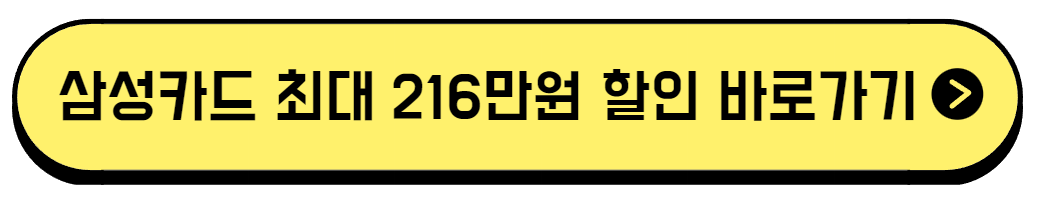 삼성카드 최대 216만원 할인 바로가기